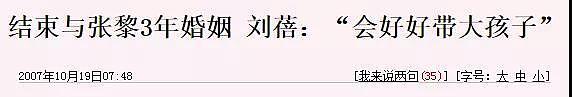 结束与张黎3年婚姻 刘蓓：“会好好带大孩子”

2007年10月19日07:48

[我来说两句(35)] [字号：大 中 小]